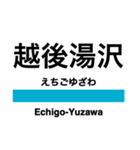 越後湯沢
えちごゆざわ
Echigo-Yuzawa